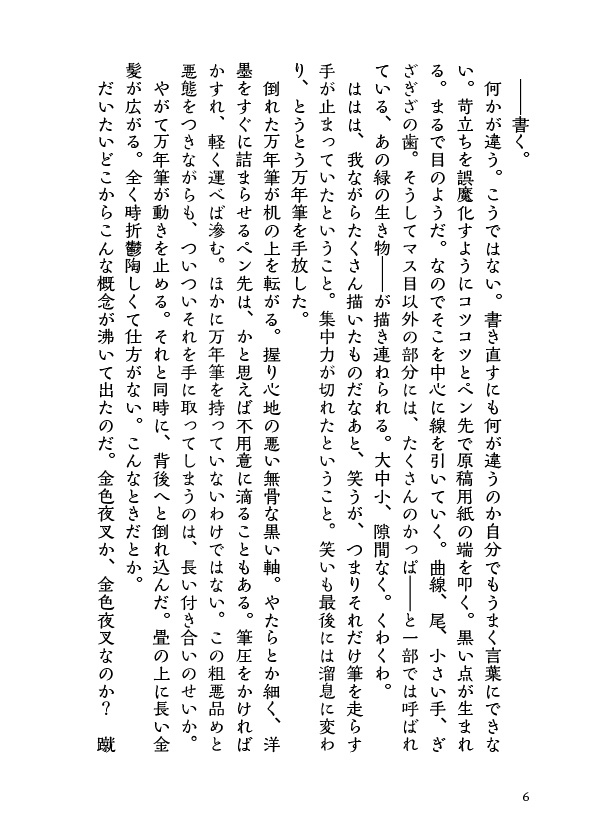 ——書く。

何かが違う。こうではない。書き直すにも何が違うのか自分でもうまく言葉にできない。苛立ちを誤魔化すようにコツコツとペン先で原稿用紙の端を叩く。黒い点が生まれる。まるで目のようだ。なのでそこを中心に線を引いていく。曲線、尾、小さい手、ぎざぎざの歯。そうしてマス目以外の部分には、たくさんのかっぱ——と一部では呼ばれている、あの緑の生き物——が描き連ねられる。大中小、隙間なく。くわくわ。

ははは、我ながらたくさん描いたものだなあと、笑うが、つまりそれだけ筆を走らす手が止まっていたということ。集中力が切れたということ。笑いも最後には溜息に変わり、とうとう万年筆を手放した。

倒れた万年筆が机の上を転がる。握り心地の悪い無骨な黒い軸。やたらとか細く、洋墨をすぐに詰まらせるペン先は、かと思えば不用意に滴ることもある。筆圧をかければかすれ、軽く運べば滲む。ほかに万年筆を持っていないわけではない。この粗悪品めと悪態をつきながらも、ついついそれを手に取ってしまうのは、長い付き合いのせいか。

やがて万年筆が動きを止める。それと同時に、背後へと倒れ込んだ。畳の上に長い金髪が広がる。全く時折鬱陶しくて仕方がない。こんなときだとか。

だいたいどこからこんな概念が沸いて出たのだ。金色夜叉か、金色夜叉なのか？　蹴

6